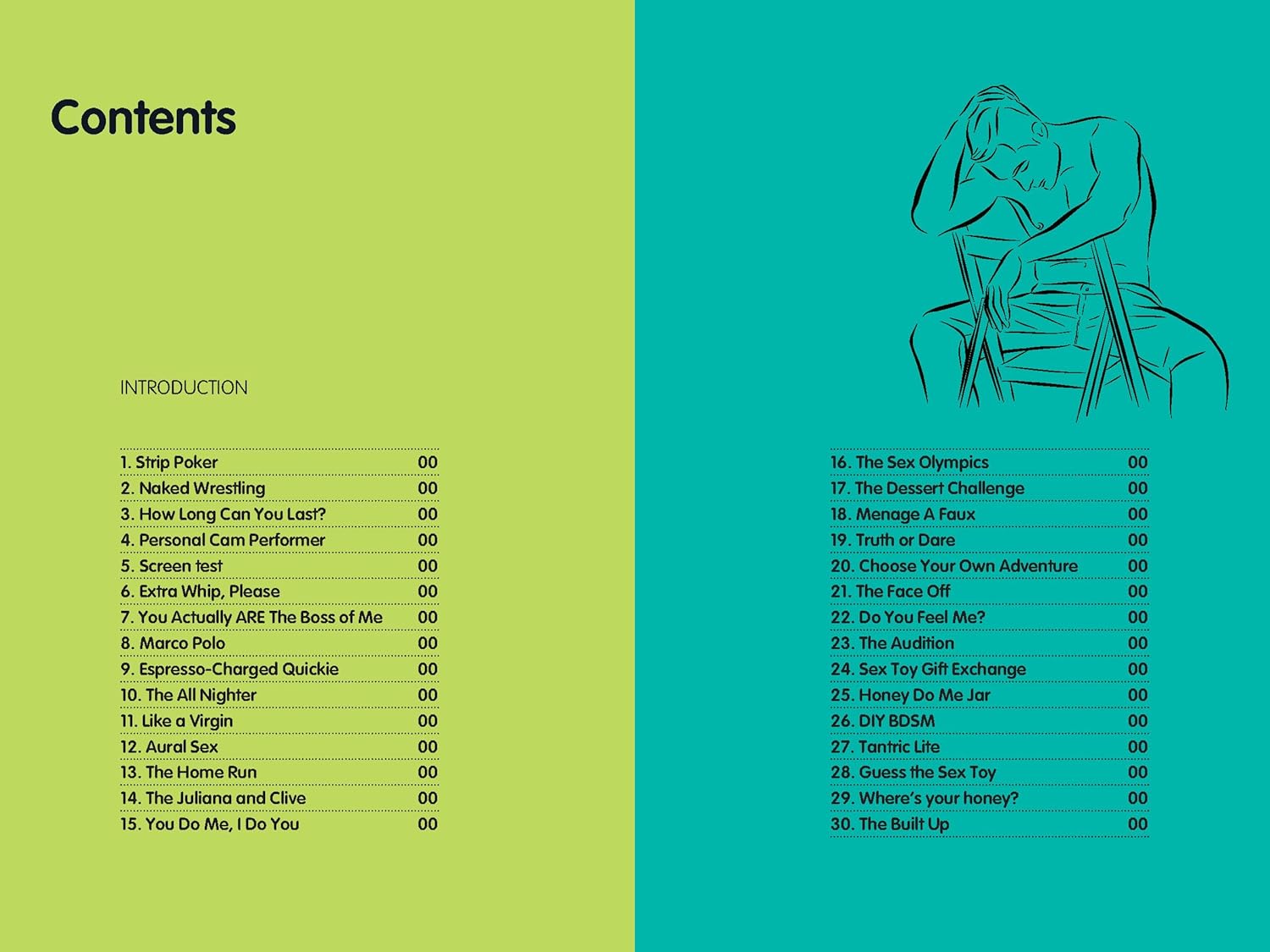 Contents

INTRODUCTION

| | |
|---|---|
| 1. Strip Poker | 00 |
| 2. Naked Wrestling | 00 |
| 3. How Long Can You Last? | 00 |
| 4. Personal Cam Performer | 00 |
| 5. Screen test | 00 |
| 6. Extra Whip, Please | 00 |
| 7. You Actually ARE The Boss of Me | 00 |
| 8. Marco Polo | 00 |
| 9. Espresso-Charged Quickie | 00 |
| 10. The All Nighter | 00 |
| 11. Like a Virgin | 00 |
| 12. Aural Sex | 00 |
| 13. The Home Run | 00 |
| 14. The Juliana and Clive | 00 |
| 15. You Do Me, I Do You | 00 |

| | |
|---|---|
| 16. The Sex Olympics | 00 |
| 17. The Dessert Challenge | 00 |
| 18. Menage A Faux | 00 |
| 19. Truth or Dare | 00 |
| 20. Choose Your Own Adventure | 00 |
| 21. The Face Off | 00 |
| 22. Do You Feel Me? | 00 |
| 23. The Audition | 00 |
| 24. Sex Toy Gift Exchange | 00 |
| 25. Honey Do Me Jar | 00 |
| 26. DIY BDSM | 00 |
| 27. Tantric Lite | 00 |
| 28. Guess the Sex Toy | 00 |
| 29. Where's your honey? | 00 |
| 30. The Built Up | 00 |